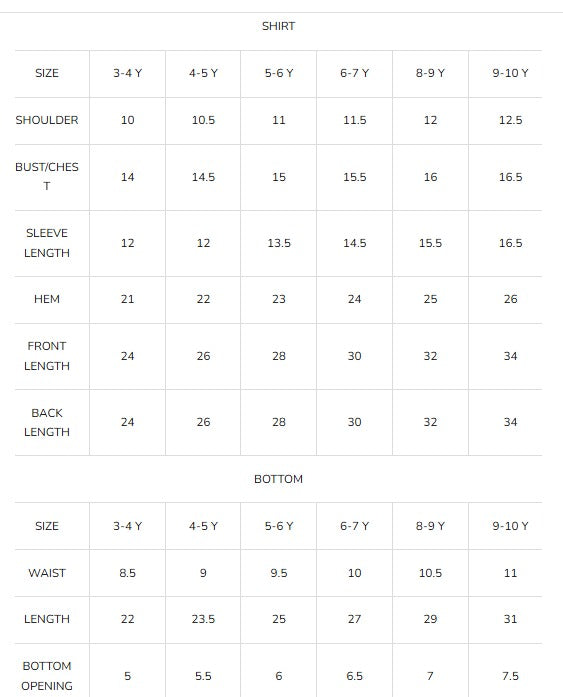 SHIRT

| SIZE | 3-4 Y | 4-5 Y | 5-6 Y | 6-7 Y | 8-9 Y | 9-10 Y |
|---|---|---|---|---|---|---|
| SHOULDER | 10 | 10.5 | 11 | 11.5 | 12 | 12.5 |
| BUST/CHEST | 14 | 14.5 | 15 | 15.5 | 16 | 16.5 |
| SLEEVE LENGTH | 12 | 12 | 13.5 | 14.5 | 15.5 | 16.5 |
| HEM | 21 | 22 | 23 | 24 | 25 | 26 |
| FRONT LENGTH | 24 | 26 | 28 | 30 | 32 | 34 |
| BACK LENGTH | 24 | 26 | 28 | 30 | 32 | 34 |

BOTTOM

| SIZE | 3-4 Y | 4-5 Y | 5-6 Y | 6-7 Y | 8-9 Y | 9-10 Y |
|---|---|---|---|---|---|---|
| WAIST | 8.5 | 9 | 9.5 | 10 | 10.5 | 11 |
| LENGTH | 22 | 23.5 | 25 | 27 | 29 | 31 |
| BOTTOM OPENING | 5 | 5.5 | 6 | 6.5 | 7 | 7.5 |